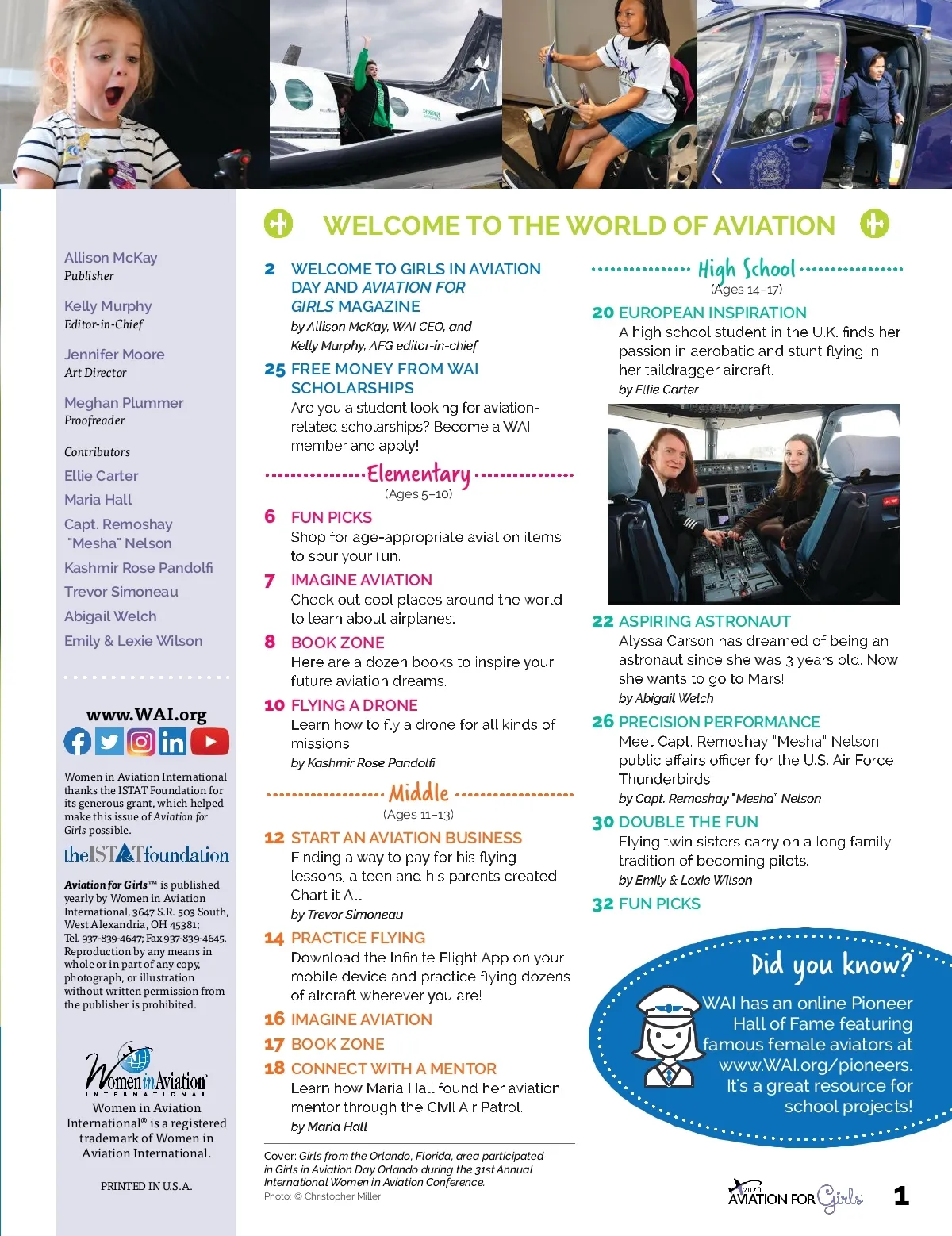 Allison McKay
Publisher

Kelly Murphy
Editor-in-Chief

Jennifer Moore
Art Director

Meghan Plummer
Proofreader

Contributors
Ellie Carter
Maria Hall
Capt. Remoshay "Mesha" Nelson
Kashmir Rose Pandolfi
Trevor Simoneau
Abigail Welch
Emily & Lexie Wilson

www.WAI.org

Women in Aviation International thanks the ISTAT Foundation for its generous grant, which helped make this issue of Aviation for Girls possible.

theISTATfoundation

Aviation for Girls™ is published yearly by Women in Aviation International, 3647 S.R. 503 South, West Alexandria, OH 45381; Tel. 937-839-4647; Fax 937-839-4645. Reproduction by any means in whole or in part of any copy, photograph, or illustration without written permission from the publisher is prohibited.

Women in Aviation INTERNATIONAL
Women in Aviation International® is a registered trademark of Women in Aviation International.

PRINTED IN U.S.A.

WELCOME TO THE WORLD OF AVIATION

2 WELCOME TO GIRLS IN AVIATION DAY AND AVIATION FOR GIRLS MAGAZINE
by Allison McKay, WAI CEO, and Kelly Murphy, AFG editor-in-chief

25 FREE MONEY FROM WAI SCHOLARSHIPS
Are you a student looking for aviation-related scholarships? Become a WAI member and apply!

Elementary
(Ages 5–10)

6 FUN PICKS
Shop for age-appropriate aviation items to spur your fun.

7 IMAGINE AVIATION
Check out cool places around the world to learn about airplanes.

8 BOOK ZONE
Here are a dozen books to inspire your future aviation dreams.

10 FLYING A DRONE
Learn how to fly a drone for all kinds of missions.
by Kashmir Rose Pandolfi

Middle
(Ages 11–13)

12 START AN AVIATION BUSINESS
Finding a way to pay for his flying lessons, a teen and his parents created Chart it All.
by Trevor Simoneau

14 PRACTICE FLYING
Download the Infinite Flight App on your mobile device and practice flying dozens of aircraft wherever you are!

16 IMAGINE AVIATION

17 BOOK ZONE

18 CONNECT WITH A MENTOR
Learn how Maria Hall found her aviation mentor through the Civil Air Patrol.
by Maria Hall

Cover: Girls from the Orlando, Florida, area participated in Girls in Aviation Day Orlando during the 31st Annual International Women in Aviation Conference.
Photo: © Christopher Miller

High School
(Ages 14–17)

20 EUROPEAN INSPIRATION
A high school student in the U.K. finds her passion in aerobatic and stunt flying in her taildragger aircraft.
by Ellie Carter

22 ASPIRING ASTRONAUT
Alyssa Carson has dreamed of being an astronaut since she was 3 years old. Now she wants to go to Mars!
by Abigail Welch

26 PRECISION PERFORMANCE
Meet Capt. Remoshay "Mesha" Nelson, public affairs officer for the U.S. Air Force Thunderbirds!
by Capt. Remoshay "Mesha" Nelson

30 DOUBLE THE FUN
Flying twin sisters carry on a long family tradition of becoming pilots.
by Emily & Lexie Wilson

32 FUN PICKS

Did you know?
WAI has an online Pioneer Hall of Fame featuring famous female aviators at www.WAI.org/pioneers. It's a great resource for school projects!

2020 AVIATION FOR Girls 1